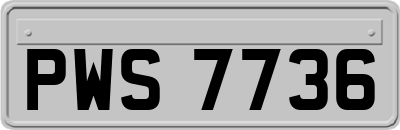 PWS 7736